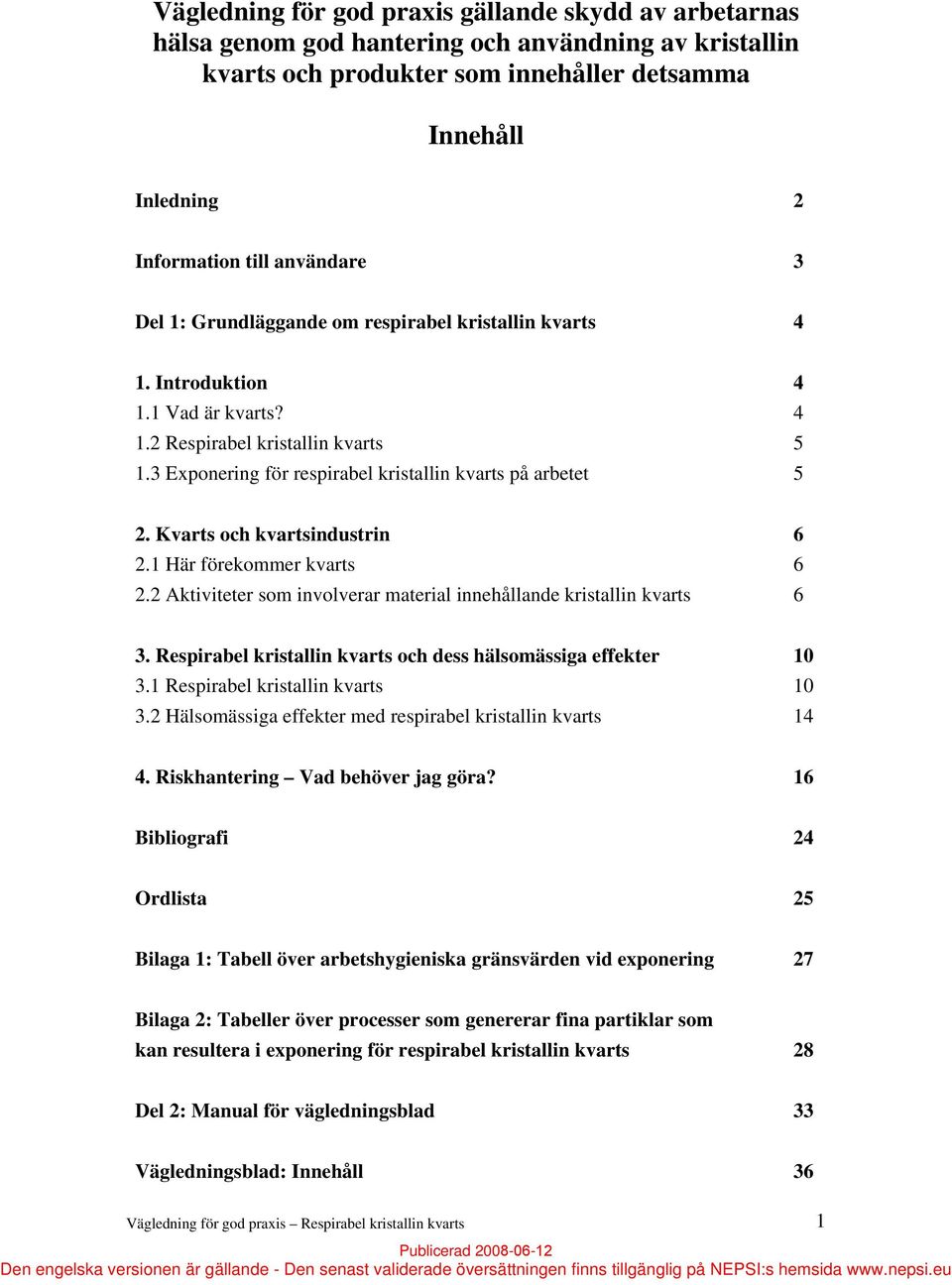 Vägledning för god praxis gällande skydd av arbetarnas hälsa genom god hantering och användning av kristallin kvarts och produkter som innehåller detsamma

Innehåll

Inledning 2

Information till användare 3

Del 1: Grundläggande om respirabel kristallin kvarts 4

1. Introduktion 4
1.1 Vad är kvarts? 4
1.2 Respirabel kristallin kvarts 5
1.3 Exponering för respirabel kristallin kvarts på arbetet 5

2. Kvarts och kvartsindustrin 6
2.1 Här förekommer kvarts 6
2.2 Aktiviteter som involverar material innehållande kristallin kvarts 6

3. Respirabel kristallin kvarts och dess hälsomässiga effekter 10
3.1 Respirabel kristallin kvarts 10
3.2 Hälsomässiga effekter med respirabel kristallin kvarts 14

4. Riskhantering – Vad behöver jag göra? 16

Bibliografi 24

Ordlista 25

Bilaga 1: Tabell över arbetshygieniska gränsvärden vid exponering 27

Bilaga 2: Tabeller över processer som genererar fina partiklar som kan resultera i exponering för respirabel kristallin kvarts 28

Del 2: Manual för vägledningsblad 33

Vägledningsblad: Innehåll 36

Vägledning för god praxis – Respirabel kristallin kvarts 1

Publicerad 2008-06-12
Den engelska versionen är gällande - Den senast validerade översättningen finns tillgänglig på NEPSI:s hemsida www.nepsi.eu